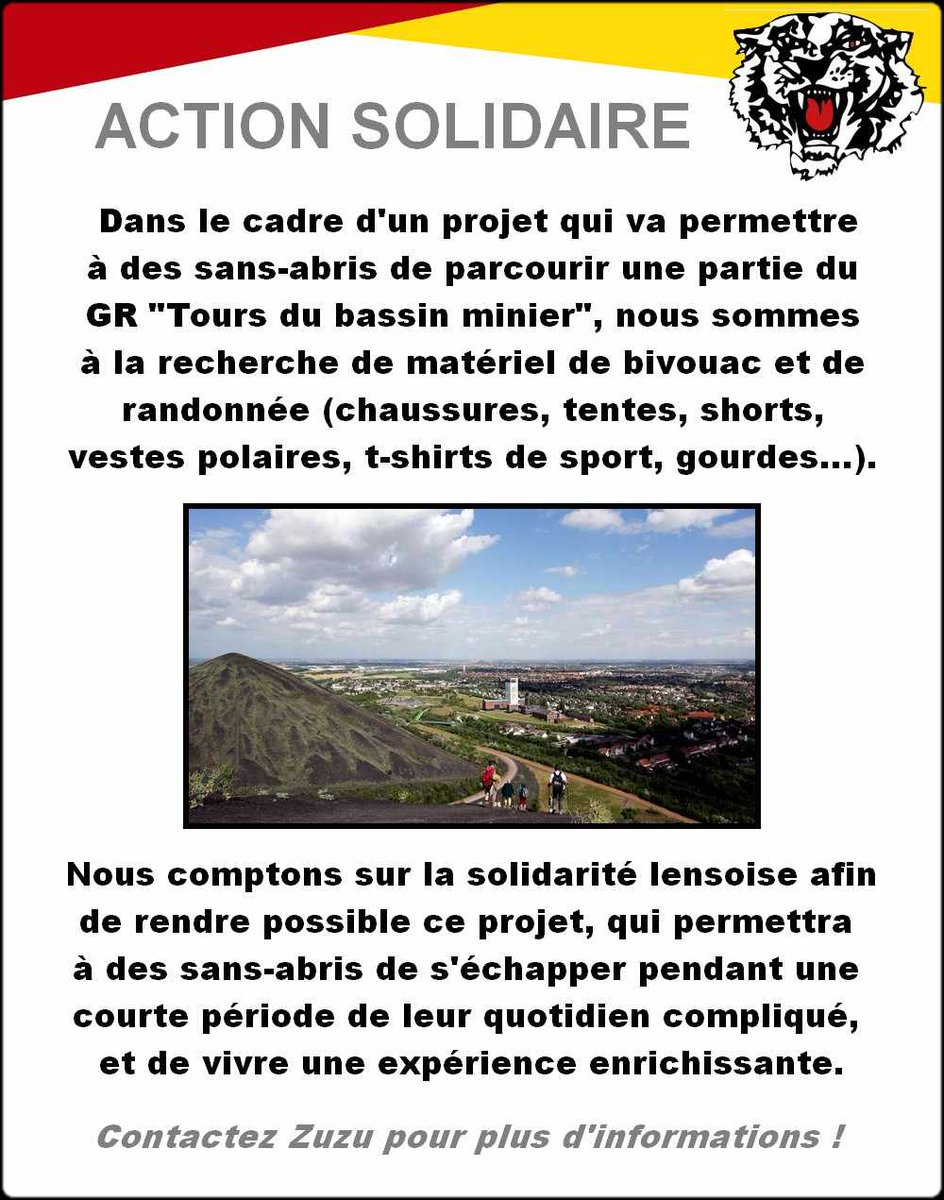 ACTION SOLIDAIRE

Dans le cadre d'un projet qui va permettre à des sans-abris de parcourir une partie du GR "Tours du bassin minier", nous sommes à la recherche de matériel de bivouac et de randonnée (chaussures, tentes, shorts, vestes polaires, t-shirts de sport, gourdes...).

Nous comptons sur la solidarité lensoise afin de rendre possible ce projet, qui permettra à des sans-abris de s'échapper pendant une courte période de leur quotidien compliqué, et de vivre une expérience enrichissante.

Contactez Zuzu pour plus d'informations !